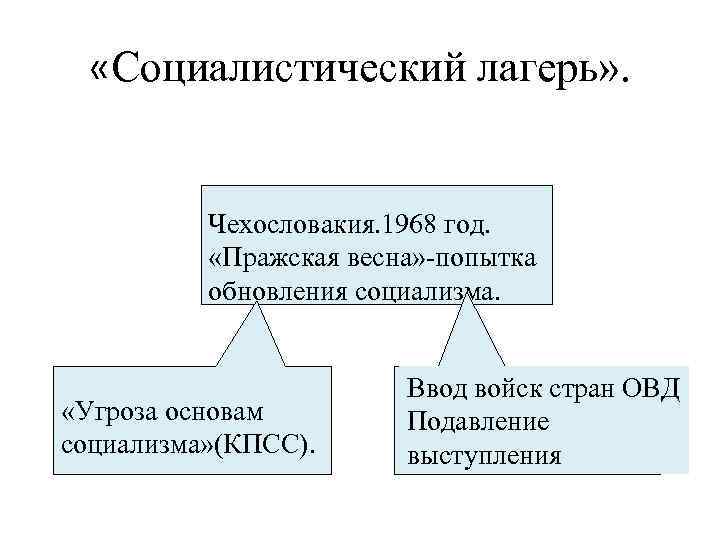 «Социалистический лагерь».

Чехословакия.1968 год. «Пражская весна»-попытка обновления социализма.

«Угроза основам социализма»(КПСС).

Ввод войск стран ОВД Подавление выступления